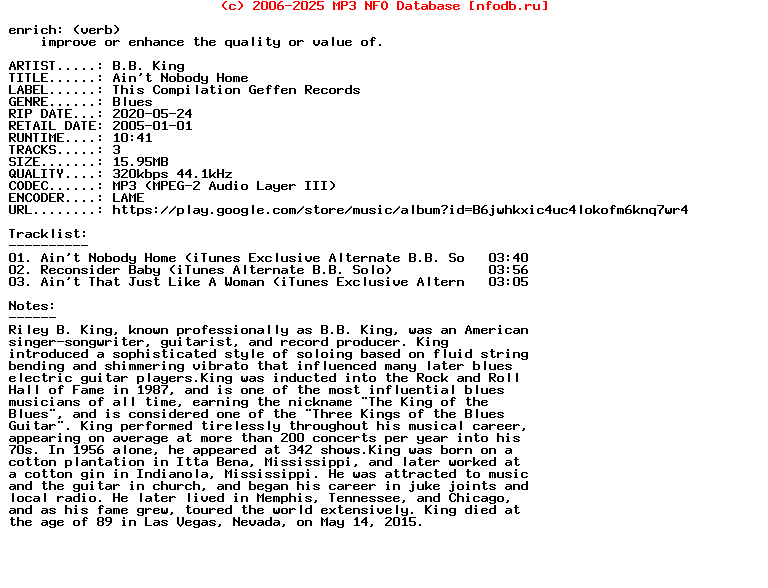 (c) 2006-2025 MP3 NFO Database [nfodb.ru]

enrich: (verb)
improve or enhance the quality or value of.

ARTIST.....: B.B. King
TITLE......: Ain't Nobody Home
LABEL......: This Compilation Geffen Records
GENRE......: Blues
RIP DATE...: 2020-05-24
RETAIL DATE: 2005-01-01
RUNTIME....: 10:41
TRACKS.....: 3
SIZE.......: 15.95MB
QUALITY....: 320kbps 44.1kHz
CODEC......: MP3 (MPEG-2 Audio Layer III)
ENCODER....: LAME
URL........: https://play.google.com/store/music/album?id=B6jwhkxic4uc4lokofm6knq7wr4

Tracklist:
----------

01. Ain't Nobody Home (iTunes Exclusive Alternate B.B. So 03:40
02. Reconsider Baby (iTunes Alternate B.B. Solo) 03:56
03. Ain't That Just Like A Woman (iTunes Exclusive Altern 03:05

Notes:
------

Riley B. King, known professionally as B.B. King, was an American singer-songwriter, guitarist, and record producer. King introduced a sophisticated style of soloing based on fluid string bending and shimmering vibrato that influenced many later blues electric guitar players.King was inducted into the Rock and Roll Hall of Fame in 1987, and is one of the most influential blues musicians of all time, earning the nickname "The King of the Blues", and is considered one of the "Three Kings of the Blues Guitar". King performed tirelessly throughout his musical career, appearing on average at more than 200 concerts per year into his 70s. In 1956 alone, he appeared at 342 shows.King was born on a cotton plantation in Itta Bena, Mississippi, and later worked at a cotton gin in Indianola, Mississippi. He was attracted to music and the guitar in church, and began his career in juke joints and local radio. He later lived in Memphis, Tennessee, and Chicago, and as his fame grew, toured the world extensively. King died at the age of 89 in Las Vegas, Nevada, on May 14, 2015.